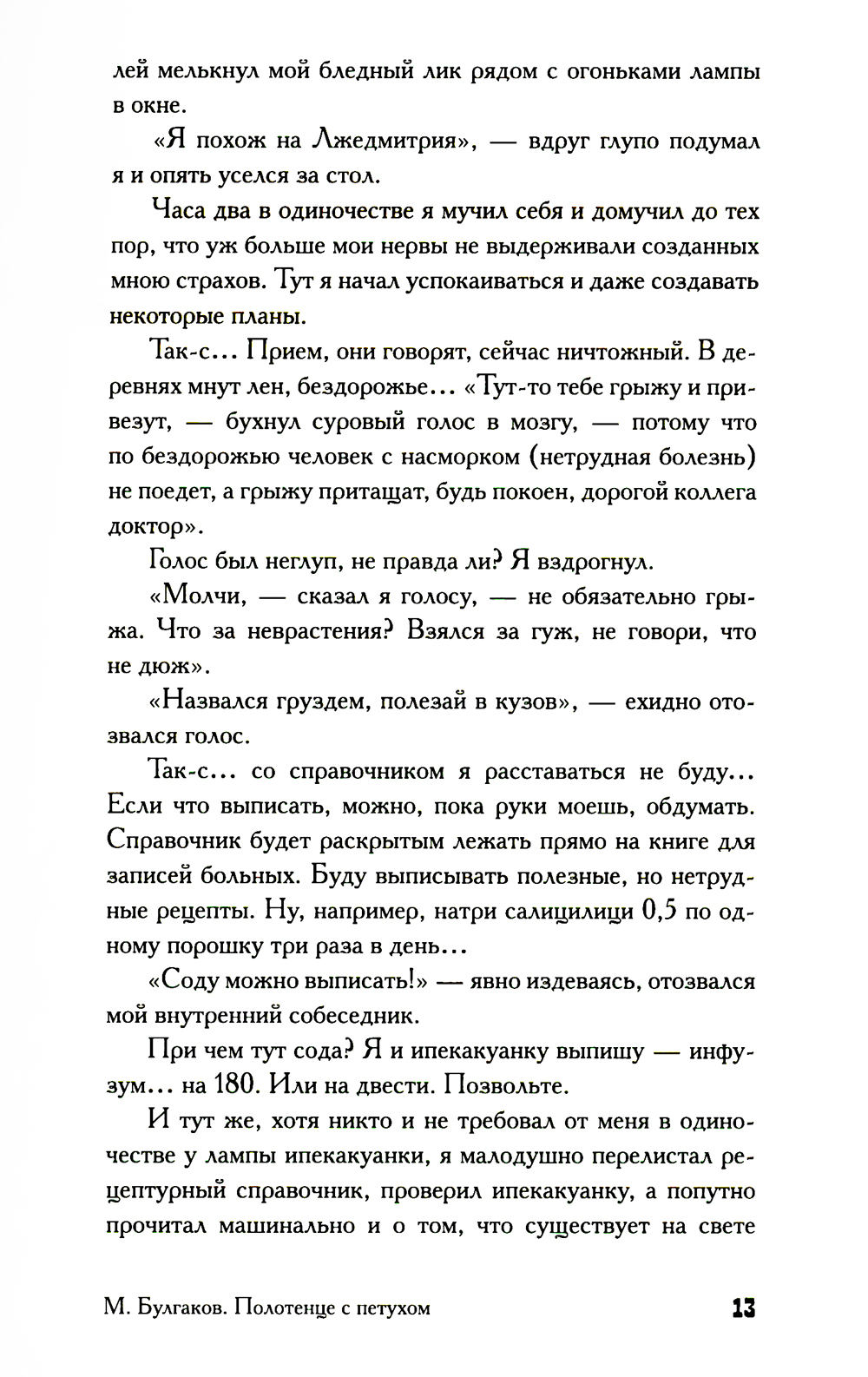 лей мелькнул мой бледный лик рядом с огоньками лампы в окне.

«Я похож на Лжедмитрия», — вдруг глупо подумал я и опять уселся за стол.

Часа два в одиночестве я мучил себя и домучил до тех пор, что уж больше мои нервы не выдерживали созданных мною страхов. Тут я начал успокаиваться и даже создавать некоторые планы.

Так-с... Прием, они говорят, сейчас ничтожный. В деревнях мнут лен, бездорожье... «Тут-то тебе грыжу и привезут, — бухнул суровый голос в мозгу, — потому что по бездорожью человек с насморком (нетрудная болезнь) не поедет, а грыжу притащат, будь покоен, дорогой коллега доктор».

Голос был неглуп, не правда ли? Я вздрогнул.

«Молчи, — сказал я голосу, — не обязательно грыжа. Что за неврастения? Взялся за гуж, не говори, что не дюж».

«Назвался груздем, полезай в кузов», — ехидно отозвался голос.

Так-с... со справочником я расставаться не буду... Если что выписать, можно, пока руки моешь, обдумать. Справочник будет раскрытым лежать прямо на книге для записей больных. Буду выписывать полезные, но нетрудные рецепты. Ну, например, натри салицилици 0,5 по одному порошку три раза в день...

«Соду можно выписать!» — явно издеваясь, отозвался мой внутренний собеседник.

При чем тут сода? Я и ипекакуанку выпишу — инфузум... на 180. Или на двести. Позвольте.

И тут же, хотя никто и не требовал от меня в одиночестве у лампы ипекакуанки, я малодушно перелистал рецептурный справочник, проверил ипекакуанку, а попутно прочитал машинально и о том, что существует на свете

М. Булгаков. Полотенце с петухом 13